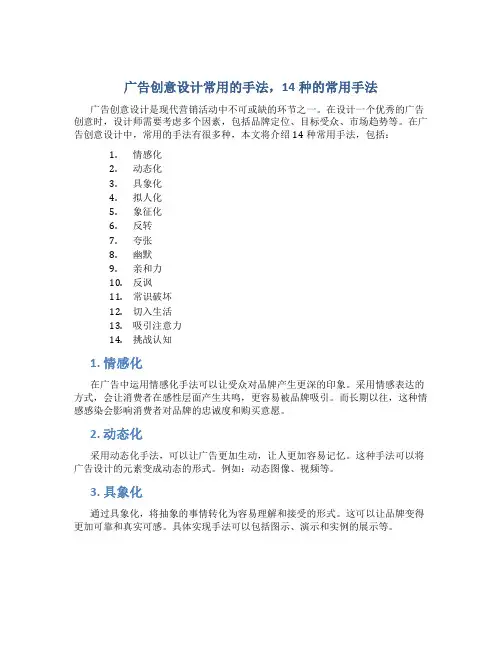 广告创意设计常用的手法，14 种的常用手法

广告创意设计是现代营销活动中不可或缺的环节之一。在设计一个优秀的广告创意时，设计师需要考虑多个因素，包括品牌定位、目标受众、市场趋势等。在广告创意设计中，常用的手法有很多种，本文将介绍 14 种常用手法，包括：

1. 情感化
2. 动态化
3. 具象化
4. 拟人化
5. 象征化
6. 反转
7. 夸张
8. 幽默
9. 亲和力
10. 反讽
11. 常识破坏
12. 切入生活
13. 吸引注意力
14. 挑战认知

1. 情感化

在广告中运用情感化手法可以让受众对品牌产生更深的印象。采用情感表达的方式，会让消费者在感性层面产生共鸣，更容易被品牌吸引。而长期以往，这种情感感染会影响消费者对品牌的忠诚度和购买意愿。

2. 动态化

采用动态化手法，可以让广告更加生动，让人更加容易记忆。这种手法可以将广告设计的元素变成动态的形式。例如：动态图像、视频等。

3. 具象化

通过具象化，将抽象的事情转化为容易理解和接受的形式。这可以让品牌变得更加可靠和真实可感。具体实现手法可以包括图示、演示和实例的展示等。